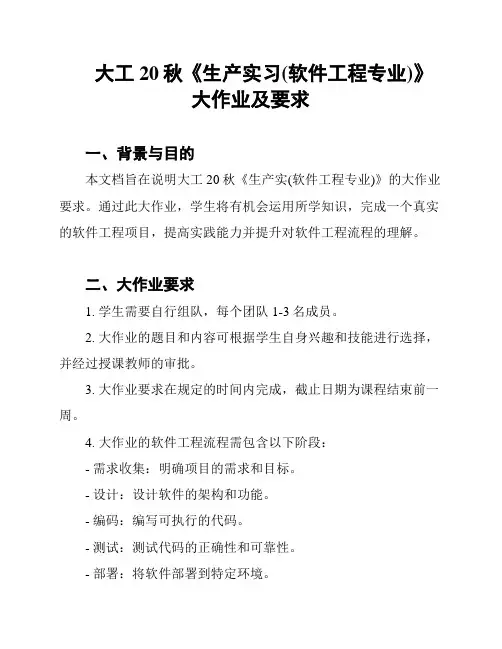 大工 20 秋《生产实习(软件工程专业)》大作业及要求

一、背景与目的

本文档旨在说明大工 20 秋《生产实(软件工程专业)》的大作业要求。通过此大作业，学生将有机会运用所学知识，完成一个真实的软件工程项目，提高实践能力并提升对软件工程流程的理解。

二、大作业要求

1. 学生需要自行组队，每个团队 1-3 名成员。

2. 大作业的题目和内容可根据学生自身兴趣和技能进行选择，并经过授课教师的审批。

3. 大作业要求在规定的时间内完成，截止日期为课程结束前一周。

4. 大作业的软件工程流程需包含以下阶段：

- 需求收集：明确项目的需求和目标。

- 设计：设计软件的架构和功能。

- 编码：编写可执行的代码。

- 测试：测试代码的正确性和可靠性。

- 部署：将软件部署到特定环境。